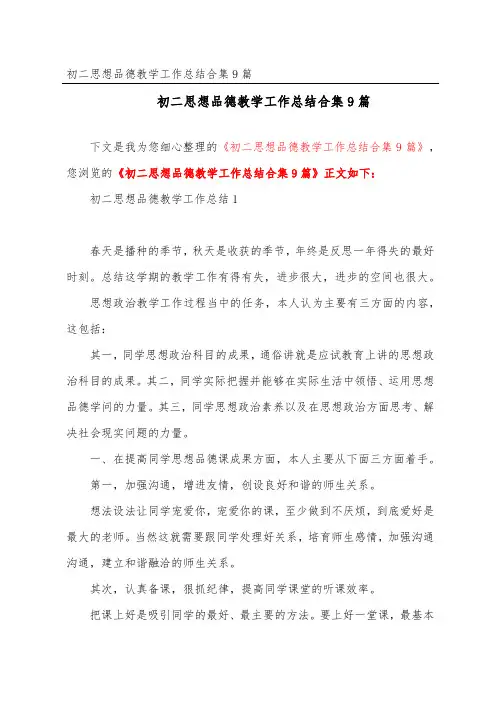 初二思想品德教学工作总结合集9篇

初二思想品德教学工作总结合集9篇

下文是我为您细心整理的《初二思想品德教学工作总结合集9篇》，您浏览的《初二思想品德教学工作总结合集9篇》正文如下：

初二思想品德教学工作总结1

春天是播种的季节，秋天是收获的季节，年终是反思一年得失的最好时刻。总结这学期的教学工作有得有失，进步很大，进步的空间也很大。

思想政治教学工作过程当中的任务，本人认为主要有三方面的内容，这包括：

其一，同学思想政治科目的成果，通俗讲就是应试教育上讲的思想政治科目的成果。其二，同学实际把握并能够在实际生活中领悟、运用思想品德学问的力量。其三，同学思想政治素养以及在思想政治方面思考、解决社会现实问题的力量。

一、在提高同学思想品德课成果方面，本人主要从下面三方面着手。

第一，加强沟通，增进友情，创设良好和谐的师生关系。

想法设法让同学宠爱你，宠爱你的课，至少做到不厌烦，到底爱好是最大的老师。当然这就需要跟同学处理好关系，培育师生感情，加强沟通沟通，建立和谐融洽的师生关系。

其次，认真备课，狠抓纪律，提高同学课堂的听课效率。

把课上好是吸引同学的最好、最主要的方法。要上好一堂课，最基本